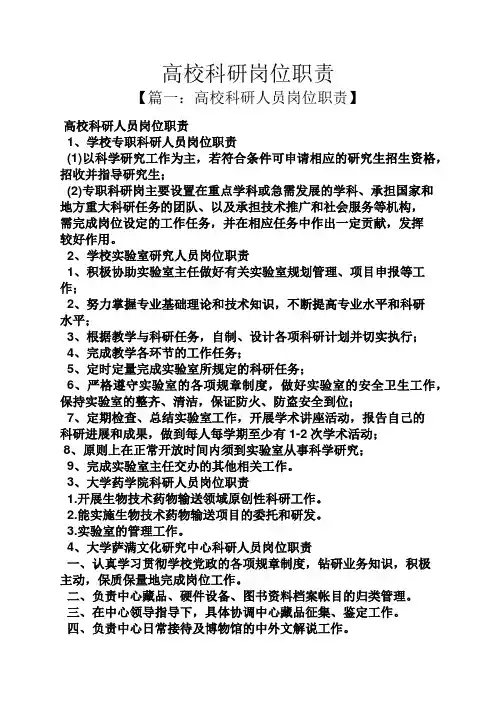 高校科研岗位职责

【篇一：高校科研人员岗位职责】

高校科研人员岗位职责

1、学校专职科研人员岗位职责

(1)以科学研究工作为主，若符合条件可申请相应的研究生招生资格，招收并指导研究生；

(2)专职科研岗主要设置在重点学科或急需发展的学科、承担国家和地方重大科研任务的团队、以及承担技术推广和社会服务等机构，需完成岗位设定的工作任务，并在相应任务中作出一定贡献，发挥较好作用。

2、学校实验室研究人员岗位职责

1、积极协助实验室主任做好有关实验室规划管理、项目申报等工作；

2、努力掌握专业基础理论和技术知识，不断提高专业水平和科研水平；

3、根据教学与科研任务，自制、设计各项科研计划并切实执行；

4、完成教学各环节的工作任务；

5、定时定量完成实验室所规定的科研任务；

6、严格遵守实验室的各项规章制度，做好实验室的安全卫生工作，保持实验室的整齐、清洁，保证防火、防盗安全到位；

7、定期检查、总结实验室工作，开展学术讲座活动，报告自己的科研进展和成果，做到每人每学期至少有 1-2 次学术活动；

8、原则上在正常开放时间内须到实验室从事科学研究；

9、完成实验室主任交办的其他相关工作。

3、大学药学院科研人员岗位职责

1.开展生物技术药物输送领域原创性科研工作。

2.能实施生物技术药物输送项目的委托和研发。

3.实验室的管理工作。

4、大学萨满文化研究中心科研人员岗位职责

一、认真学习贯彻学校党政的各项规章制度，钻研业务知识，积极主动，保质保量地完成岗位工作。

二、负责中心藏品、硬件设备、图书资料档案帐目的归类管理。

三、在中心领导指导下，具体协调中心藏品征集、鉴定工作。

四、负责中心日常接待及博物馆的中外文解说工作。